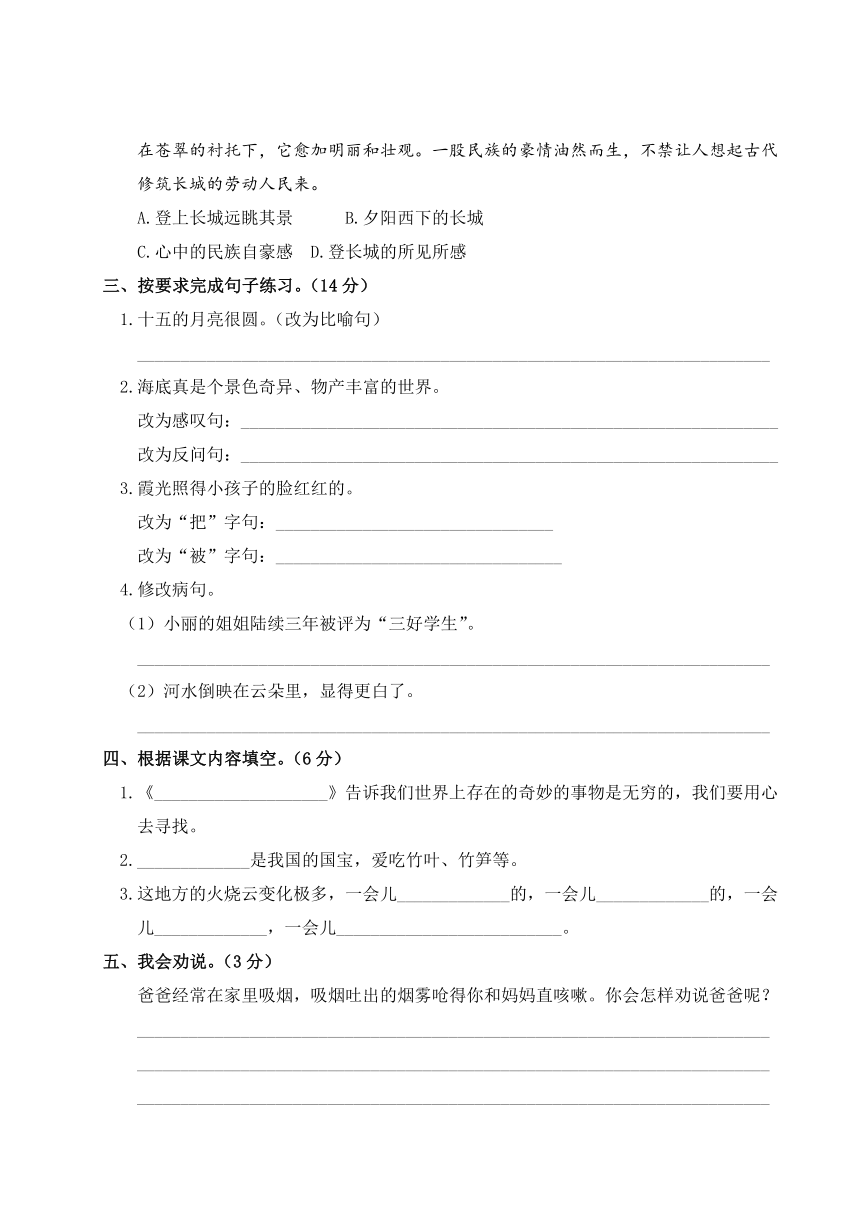 在苍翠的衬托下，它愈加明丽和壮观。一股民族的豪情油然而生，不禁让人想起古代修筑长城的劳动人民来。

A.登上长城远眺其景　　B.夕阳西下的长城

C.心中的民族自豪感　D.登长城的所见所感

三、按要求完成句子练习。（14分）

1.十五的月亮很圆。（改为比喻句）

______

2.海底真是个景色奇异、物产丰富的世界。

改为感叹句：______

改为反问句：______

3.霞光照得小孩子的脸红红的。

改为“把”字句：______

改为“被”字句：______

4.修改病句。

（1）小丽的姐姐陆续三年被评为“三好学生”。

______

（2）河水倒映在云朵里，显得更白了。

______

四、根据课文内容填空。（6分）

1.《______》告诉我们世界上存在的奇妙的事物是无穷的，我们要用心去寻找。

2.______是我国的国宝，爱吃竹叶、竹笋等。

3.这地方的火烧云变化极多，一会儿______的，一会儿______的，一会儿______，一会儿______。

五、我会劝说。（3分）

爸爸经常在家里吸烟，吸烟吐出的烟雾呛得你和妈妈直咳嗽。你会怎样劝说爸爸呢？

______

______

______